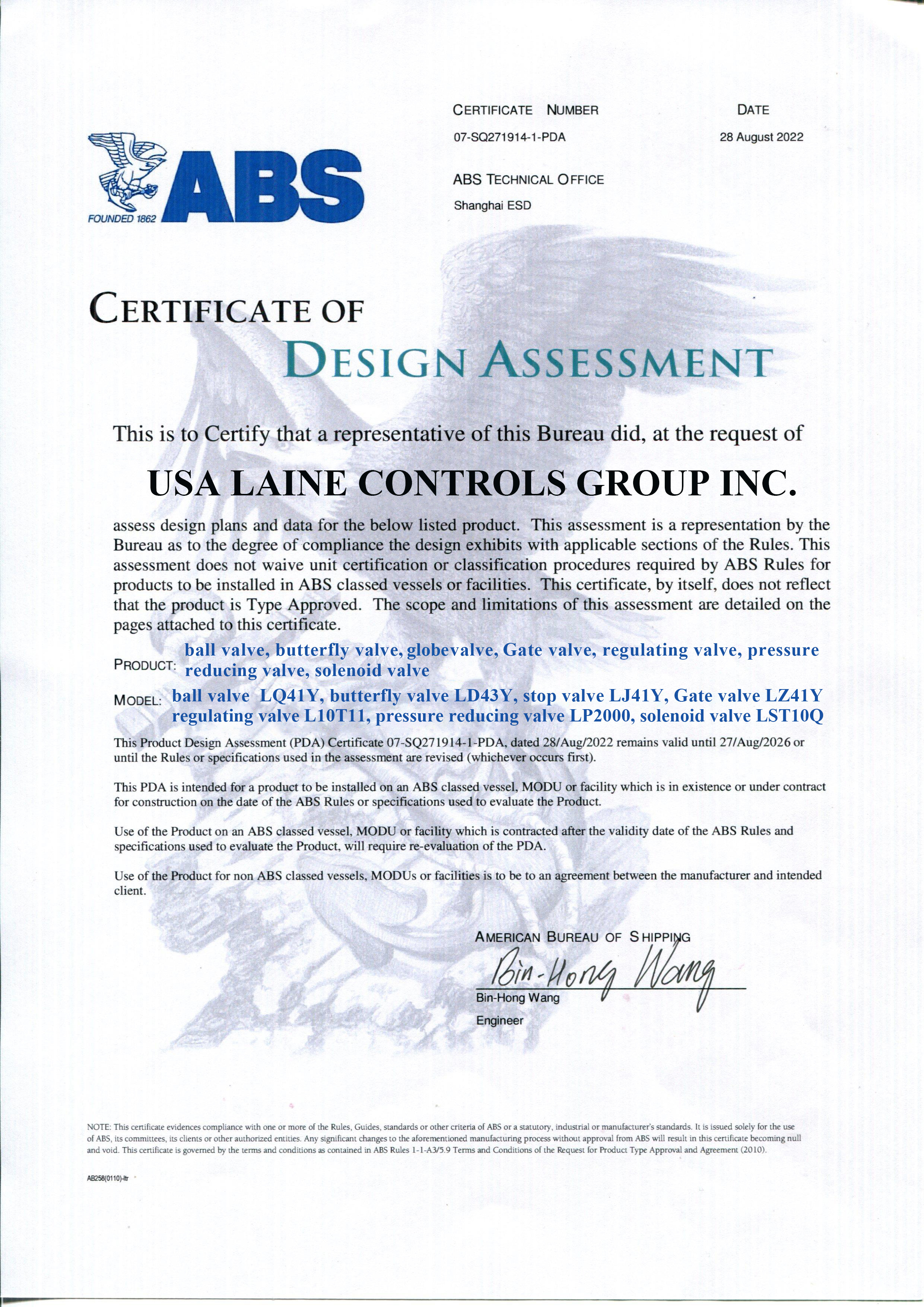 ABS
FOUNDED 1862

CERTIFICATE NUMBER
07-SQ271914-1-PDA

DATE
28 August 2022

ABS TECHNICAL OFFICE
Shanghai ESD

CERTIFICATE OF
DESIGN ASSESSMENT

This is to Certify that a representative of this Bureau did, at the request of

USA LAINE CONTROLS GROUP INC.

assess design plans and data for the below listed product. This assessment is a representation by the Bureau as to the degree of compliance the design exhibits with applicable sections of the Rules. This assessment does not waive unit certification or classification procedures required by ABS Rules for products to be installed in ABS classed vessels or facilities. This certificate, by itself, does not reflect that the product is Type Approved. The scope and limitations of this assessment are detailed on the pages attached to this certificate.

PRODUCT: ball valve, butterfly valve, globevalve, Gate valve, regulating valve, pressure reducing valve, solenoid valve

MODEL: ball valve LQ41Y, butterfly valve LD43Y, stop valve LJ41Y, Gate valve LZ41Y regulating valve L10T11, pressure reducing valve LP2000, solenoid valve LST10Q

This Product Design Assessment (PDA) Certificate 07-SQ271914-1-PDA, dated 28/Aug/2022 remains valid until 27/Aug/2026 or until the Rules or specifications used in the assessment are revised (whichever occurs first).

This PDA is intended for a product to be installed on an ABS classed vessel, MODU or facility which is in existence or under contract for construction on the date of the ABS Rules or specifications used to evaluate the Product.

Use of the Product on an ABS classed vessel, MODU or facility which is contracted after the validity date of the ABS Rules and specifications used to evaluate the Product, will require re-evaluation of the PDA.

Use of the Product for non ABS classed vessels, MODUs or facilities is to be to an agreement between the manufacturer and intended client.

AMERICAN BUREAU OF SHIPPING
Bin-Hong Wang
Bin-Hong Wang
Engineer

NOTE: This certificate evidences compliance with one or more of the Rules, Guides, standards or other criteria of ABS or a statutory, industrial or manufacturer's standards. It is issued solely for the use of ABS, its committees, its clients or other authorized entities. Any significant changes to the aforementioned manufacturing process without approval from ABS will result in this certificate becoming null and void. This certificate is governed by the terms and conditions as contained in ABS Rules 1-1-A3/5.9 Terms and Conditions of the Request for Product Type Approval and Agreement (2010).

AB258(0110)-ltr